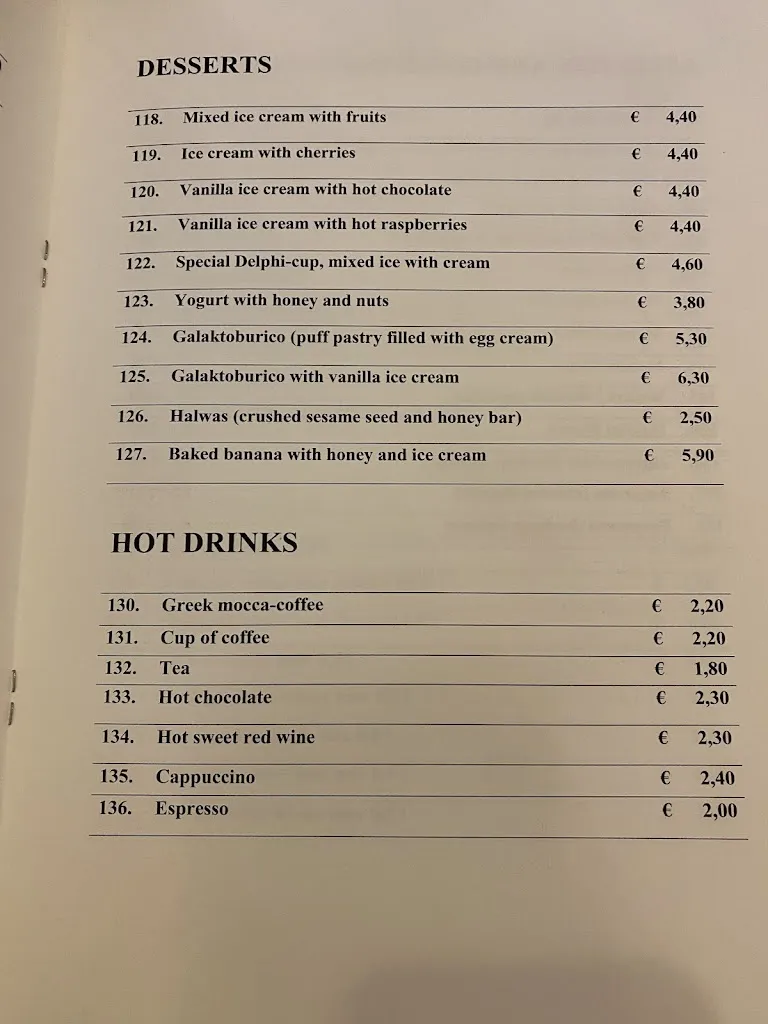 DESSERTS

| | | | |
|---|---|---|---|
| 118. | Mixed ice cream with fruits | € | 4,40 |
| 119. | Ice cream with cherries | € | 4,40 |
| 120. | Vanilla ice cream with hot chocolate | € | 4,40 |
| 121. | Vanilla ice cream with hot raspberries | € | 4,40 |
| 122. | Special Delphi-cup, mixed ice with cream | € | 4,60 |
| 123. | Yogurt with honey and nuts | € | 3,80 |
| 124. | Galaktoburico (puff pastry filled with egg cream) | € | 5,30 |
| 125. | Galaktoburico with vanilla ice cream | € | 6,30 |
| 126. | Halwas (crushed sesame seed and honey bar) | € | 2,50 |
| 127. | Baked banana with honey and ice cream | € | 5,90 |

HOT DRINKS

| | | | |
|---|---|---|---|
| 130. | Greek mocca-coffee | € | 2,20 |
| 131. | Cup of coffee | € | 2,20 |
| 132. | Tea | € | 1,80 |
| 133. | Hot chocolate | € | 2,30 |
| 134. | Hot sweet red wine | € | 2,30 |
| 135. | Cappuccino | € | 2,40 |
| 136. | Espresso | € | 2,00 |